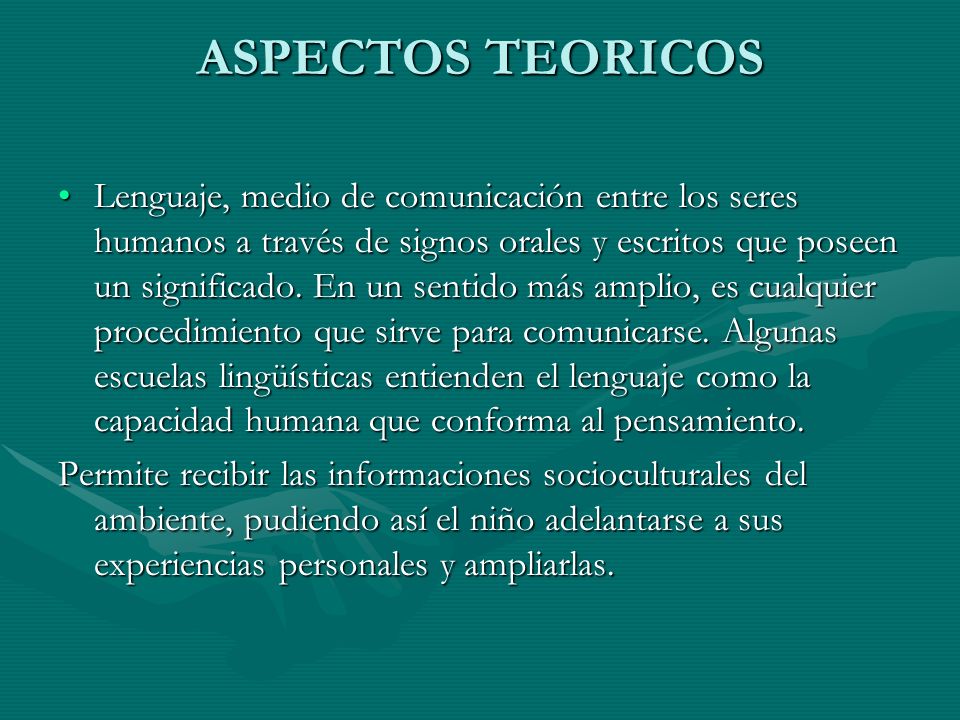 ASPECTOS TEORICOS

• Lenguaje, medio de comunicación entre los seres humanos a través de signos orales y escritos que poseen un significado. En un sentido más amplio, es cualquier procedimiento que sirve para comunicarse. Algunas escuelas lingüísticas entienden el lenguaje como la capacidad humana que conforma al pensamiento.

Permite recibir las informaciones socioculturales del ambiente, pudiendo así el niño adelantarse a sus experiencias personales y ampliarlas.